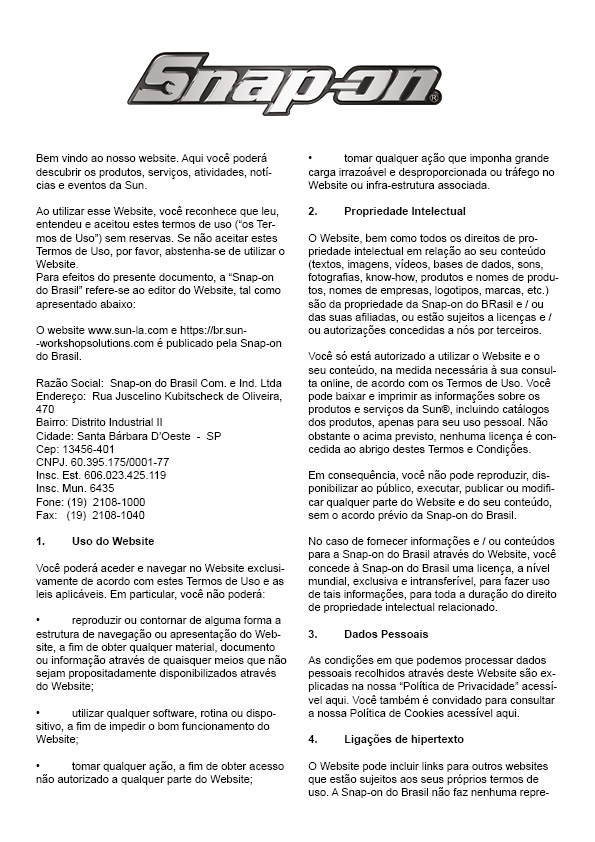 Snap-on®

Bem vindo ao nosso website. Aqui você poderá descubrir os produtos, serviços, atividades, notícias e eventos da Sun.

Ao utilizar esse Website, você reconhece que leu, entendeu e aceitou estes termos de uso ("os Termos de Uso") sem reservas. Se não aceitar estes Termos de Uso, por favor, abstenha-se de utilizar o Website.
Para efeitos do presente documento, a "Snap-on do Brasil" refere-se ao editor do Website, tal como apresentado abaixo:

O website www.sun-la.com e https://br.sun--workshopsolutions.com é publicado pela Snap-on do Brasil.

Razão Social: Snap-on do Brasil Com. e Ind. Ltda
Endereço: Rua Juscelino Kubitscheck de Oliveira, 470
Bairro: Distrito Industrial II
Cidade: Santa Bárbara D'Oeste - SP
Cep: 13456-401
CNPJ. 60.395.175/0001-77
Insc. Est. 606.023.425.119
Insc. Mun. 6435
Fone: (19) 2108-1000
Fax: (19) 2108-1040

1. Uso do Website

Você poderá aceder e navegar no Website exclusivamente de acordo com estes Termos de Uso e as leis aplicáveis. Em particular, você não poderá:

• reproduzir ou contornar de alguma forma a estrutura de navegação ou apresentação do Website, a fim de obter qualquer material, documento ou informação através de quaisquer meios que não sejam propositadamente disponibilizados através do Website;

• utilizar qualquer software, rotina ou dispositivo, a fim de impedir o bom funcionamento do Website;

• tomar qualquer ação, a fim de obter acesso não autorizado a qualquer parte do Website;

• tomar qualquer ação que imponha grande carga irrazoável e desproporcionada ou tráfego no Website ou infra-estrutura associada.

2. Propriedade Intelectual

O Website, bem como todos os direitos de propriedade intelectual em relação ao seu conteúdo (textos, imagens, vídeos, bases de dados, sons, fotografias, know-how, produtos e nomes de produtos, nomes de empresas, logotipos, marcas, etc.) são da propriedade da Snap-on do BRasil e / ou das suas afiliadas, ou estão sujeitos a licenças e / ou autorizações concedidas a nós por terceiros.

Você só está autorizado a utilizar o Website e o seu conteúdo, na medida necessária à sua consulta online, de acordo com os Termos de Uso. Você pode baixar e imprimir as informações sobre os produtos e serviços da Sun®, incluindo catálogos dos produtos, apenas para seu uso pessoal. Não obstante o acima previsto, nenhuma licença é concedida ao abrigo destes Termos e Condições.

Em consequência, você não pode reproduzir, disponibilizar ao público, executar, publicar ou modificar qualquer parte do Website e do seu conteúdo, sem o acordo prévio da Snap-on do Brasil.

No caso de fornecer informações e / ou conteúdos para a Snap-on do Brasil através do Website, você concede à Snap-on do Brasil uma licença, a nível mundial, exclusiva e intransferível, para fazer uso de tais informações, para toda a duração do direito de propriedade intelectual relacionado.

3. Dados Pessoais

As condições em que podemos processar dados pessoais recolhidos através deste Website são explicadas na nossa "Política de Privacidade" acessível aqui. Você também é convidado para consultar a nossa Política de Cookies acessível aqui.

4. Ligações de hipertexto

O Website pode incluir links para outros websites que estão sujeitos aos seus próprios termos de uso. A Snap-on do Brasil não faz nenhuma repre-